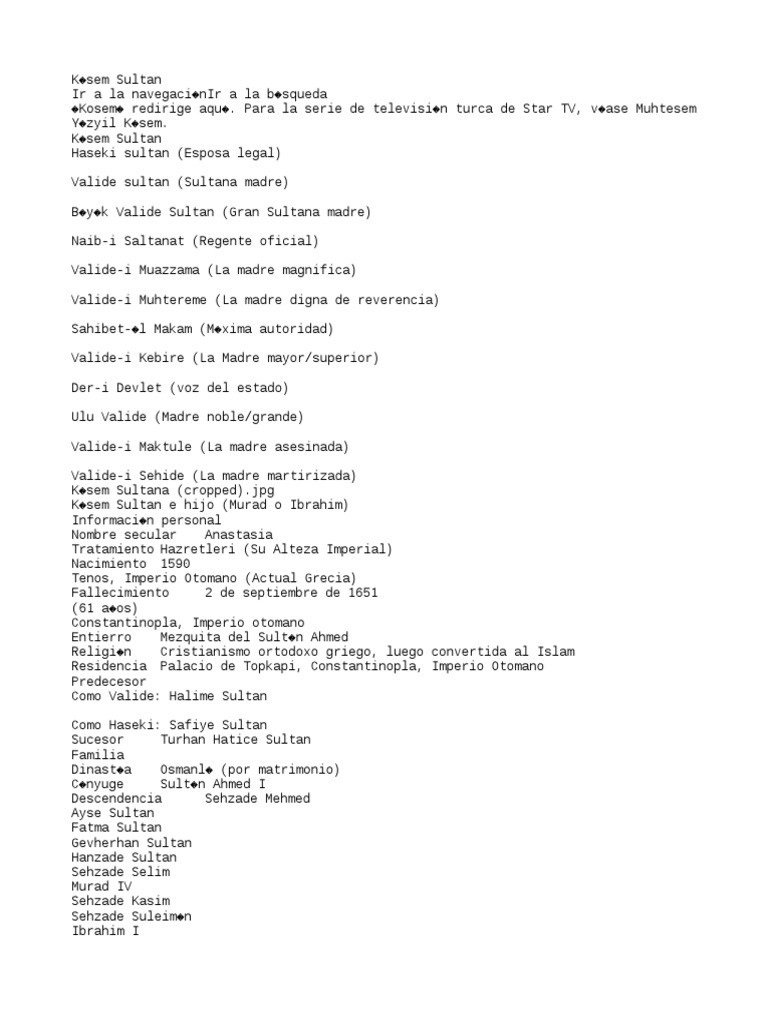 K◆sem Sultan
Ir a la navegaci◆nIr a la b◆squeda
◆Kosem◆ redirige aqu◆. Para la serie de televisi◆n turca de Star TV, v◆ase Muhtesem Y◆zyil K◆sem.
K◆sem Sultan
Haseki sultan (Esposa legal)

Valide sultan (Sultana madre)

B◆y◆k Valide Sultan (Gran Sultana madre)

Naib-i Saltanat (Regente oficial)

Valide-i Muazzama (La madre magnifica)

Valide-i Muhtereme (La madre digna de reverencia)

Sahibet-◆l Makam (M◆xima autoridad)

Valide-i Kebire (La Madre mayor/superior)

Der-i Devlet (voz del estado)

Ulu Valide (Madre noble/grande)

Valide-i Maktule (La madre asesinada)

Valide-i Sehide (La madre martirizada)
K◆sem Sultana (cropped).jpg
K◆sem Sultan e hijo (Murad o Ibrahim)
Informaci◆n personal
Nombre secular Anastasia
Tratamiento Hazretleri (Su Alteza Imperial)
Nacimiento 1590
Tenos, Imperio Otomano (Actual Grecia)
Fallecimiento 2 de septiembre de 1651
(61 a◆os)
Constantinopla, Imperio otomano
Entierro Mezquita del Sult◆n Ahmed
Religi◆n Cristianismo ortodoxo griego, luego convertida al Islam
Residencia Palacio de Topkapi, Constantinopla, Imperio Otomano
Predecesor
Como Valide: Halime Sultan

Como Haseki: Safiye Sultan
Sucesor Turhan Hatice Sultan
Familia
Dinast◆a Osmanl◆ (por matrimonio)
C◆nyuge Sult◆n Ahmed I
Descendencia Sehzade Mehmed
Ayse Sultan
Fatma Sultan
Gevherhan Sultan
Hanzade Sultan
Sehzade Selim
Murad IV
Sehzade Kasim
Sehzade Suleim◆n
Ibrahim I